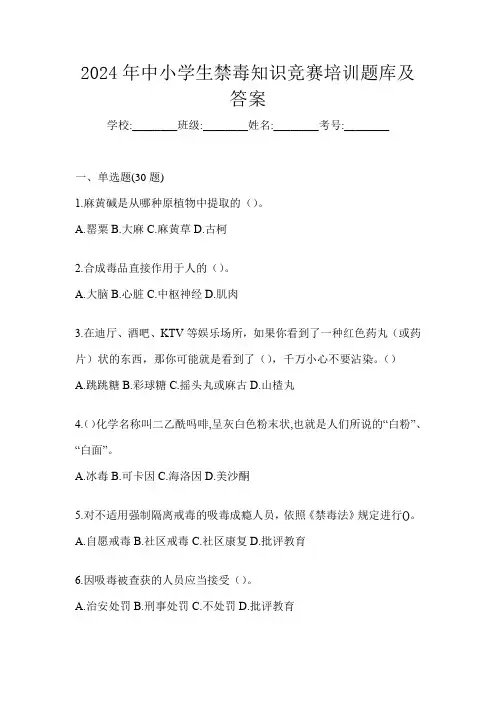 2024年中小学生禁毒知识竞赛培训题库及答案

学校:________班级:________姓名:________考号:________

一、单选题(30题)

1.麻黄碱是从哪种原植物中提取的（）。

A.罂粟 B.大麻 C.麻黄草 D.古柯

2.合成毒品直接作用于人的（）。

A.大脑 B.心脏 C.中枢神经 D.肌肉

3.在迪厅、酒吧、KTV等娱乐场所，如果你看到了一种红色药丸（或药片）状的东西，那你可能就是看到了（），千万小心不要沾染。（）

A.跳跳糖 B.彩球糖 C.摇头丸或麻古 D.山楂丸

4.()化学名称叫二乙酰吗啡,呈灰白色粉末状,也就是人们所说的“白粉”、“白面”。

A.冰毒 B.可卡因 C.海洛因 D.美沙酮

5.对不适用强制隔离戒毒的吸毒成瘾人员，依照《禁毒法》规定进行()。

A.自愿戒毒 B.社区戒毒 C.社区康复 D.批评教育

6.因吸毒被查获的人员应当接受（）。

A.治安处罚 B.刑事处罚 C.不处罚 D.批评教育